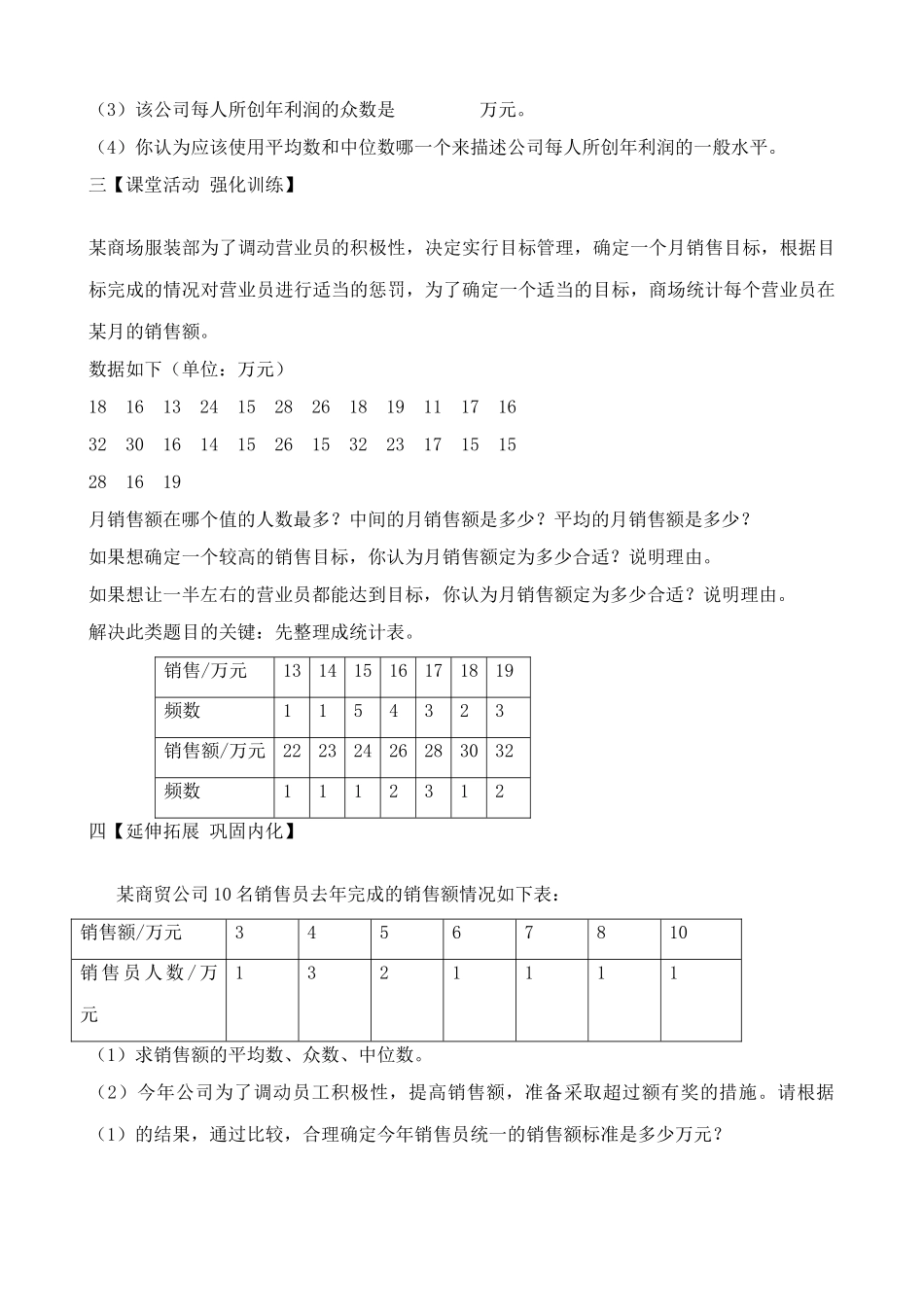 （3）该公司每人所创年利润的众数是　　　　万元。

（4）你认为应该使用平均数和中位数哪一个来描述公司每人所创年利润的一般水平。

三【课堂活动 强化训练】

某商场服装部为了调动营业员的积极性，决定实行目标管理，确定一个月销售目标，根据目标完成的情况对营业员进行适当的惩罚，为了确定一个适当的目标，商场统计每个营业员在某月的销售额。

数据如下（单位：万元）

18　16　13　24　15　28　26　18　19　11　17　16

32　30　16　14　15　26　15　32　23　17　15　15

28　16　19

月销售额在哪个值的人数最多？中间的月销售额是多少？平均的月销售额是多少？

如果想确定一个较高的销售目标，你认为月销售额定为多少合适？说明理由。

如果想让一半左右的营业员都能达到目标，你认为月销售额定为多少合适？说明理由。

解决此类题目的关键：先整理成统计表。

| 销售/万元 | 13 | 14 | 15 | 16 | 17 | 18 | 19 |
|---|---|---|---|---|---|---|---|
| 频数 | 1 | 1 | 5 | 4 | 3 | 2 | 3 |
| 销售额/万元 | 22 | 23 | 24 | 26 | 28 | 30 | 32 |
| 频数 | 1 | 1 | 1 | 2 | 3 | 1 | 2 |

四【延伸拓展 巩固内化】

某商贸公司10名销售员去年完成的销售额情况如下表：

| 销售额/万元 | 3 | 4 | 5 | 6 | 7 | 8 | 10 |
|---|---|---|---|---|---|---|---|
| 销售员人数/万元 | 1 | 3 | 2 | 1 | 1 | 1 | 1 |

（1）求销售额的平均数、众数、中位数。

（2）今年公司为了调动员工积极性，提高销售额，准备采取超过额有奖的措施。请根据（1）的结果，通过比较，合理确定今年销售员统一的销售额标准是多少万元？